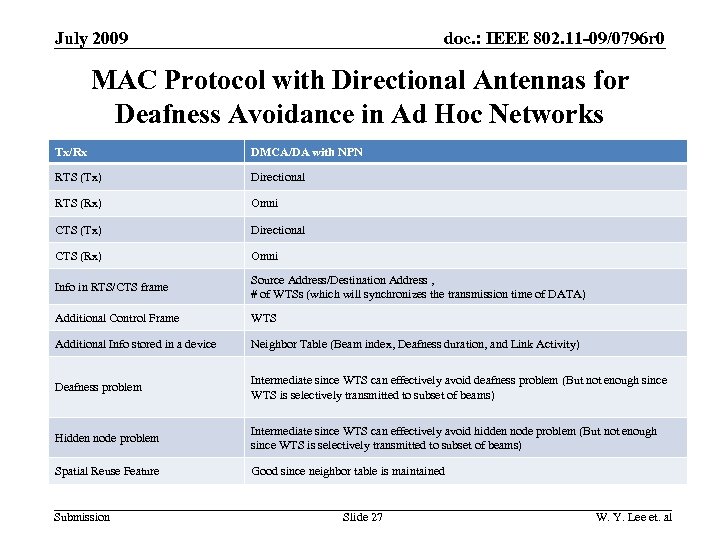 July 2009

doc.: IEEE 802.11-09/0796r0

MAC Protocol with Directional Antennas for Deafness Avoidance in Ad Hoc Networks

| Tx/Rx | DMCA/DA with NPN |
|---|---|
| RTS (Tx) | Directional |
| RTS (Rx) | Omni |
| CTS (Tx) | Directional |
| CTS (Rx) | Omni |
| Info in RTS/CTS frame | Source Address/Destination Address , # of WTSs (which will synchronizes the transmission time of DATA) |
| Additional Control Frame | WTS |
| Additional Info stored in a device | Neighbor Table (Beam index, Deafness duration, and Link Activity) |
| Deafness problem | Intermediate since WTS can effectively avoid deafness problem (But not enough since WTS is selectively transmitted to subset of beams) |
| Hidden node problem | Intermediate since WTS can effectively avoid hidden node problem (But not enough since WTS is selectively transmitted to subset of beams) |
| Spatial Reuse Feature | Good since neighbor table is maintained |

Submission

Slide 27

W. Y. Lee et. al